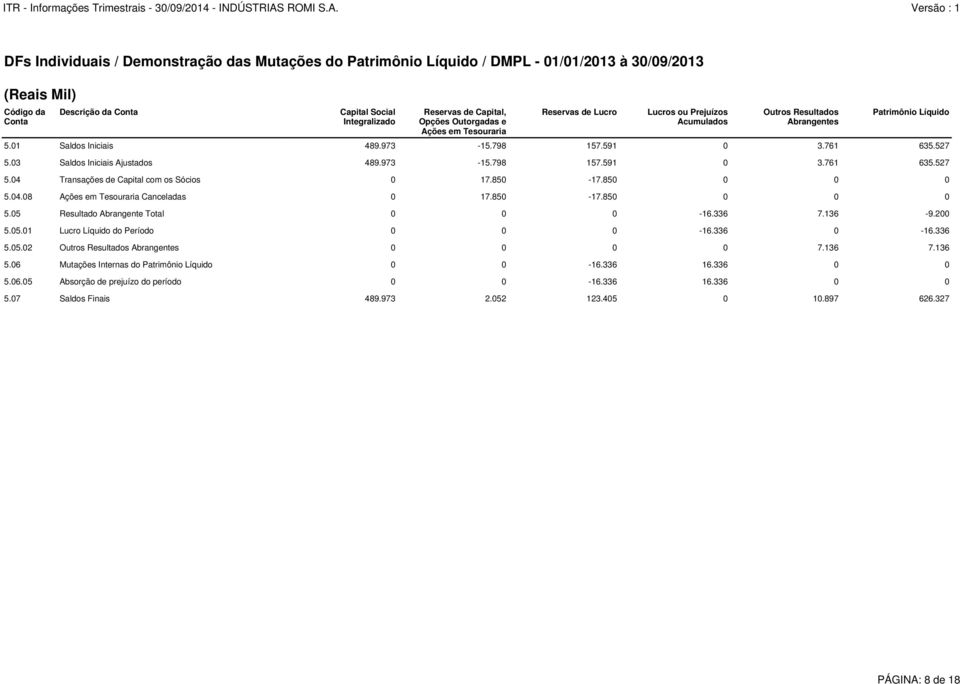 ITR - Informações Trimestrais - 30/09/2014 - INDÚSTRIAS ROMI S.A.

Versão : 1

DFs Individuais / Demonstração das Mutações do Patrimônio Líquido / DMPL - 01/01/2013 à 30/09/2013

(Reais Mil)

| Código da Conta | Descrição da Conta | Capital Social Integralizado | Reservas de Capital, Opções Outorgadas e Ações em Tesouraria | Reservas de Lucro | Lucros ou Prejuízos Acumulados | Outros Resultados Abrangentes | Patrimônio Líquido |
|---|---|---|---|---|---|---|---|
| 5.01 | Saldos Iniciais | 489.973 | -15.798 | 157.591 | 0 | 3.761 | 635.527 |
| 5.03 | Saldos Iniciais Ajustados | 489.973 | -15.798 | 157.591 | 0 | 3.761 | 635.527 |
| 5.04 | Transações de Capital com os Sócios | 0 | 17.850 | -17.850 | 0 | 0 | 0 |
| 5.04.08 | Ações em Tesouraria Canceladas | 0 | 17.850 | -17.850 | 0 | 0 | 0 |
| 5.05 | Resultado Abrangente Total | 0 | 0 | 0 | -16.336 | 7.136 | -9.200 |
| 5.05.01 | Lucro Líquido do Período | 0 | 0 | 0 | -16.336 | 0 | -16.336 |
| 5.05.02 | Outros Resultados Abrangentes | 0 | 0 | 0 | 0 | 7.136 | 7.136 |
| 5.06 | Mutações Internas do Patrimônio Líquido | 0 | 0 | -16.336 | 16.336 | 0 | 0 |
| 5.06.05 | Absorção de prejuízo do período | 0 | 0 | -16.336 | 16.336 | 0 | 0 |
| 5.07 | Saldos Finais | 489.973 | 2.052 | 123.405 | 0 | 10.897 | 626.327 |

PÁGINA: 8 de 18